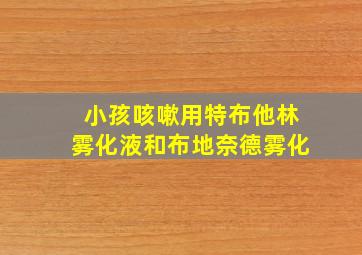 小孩咳嗽用特布他林雾化液和布地奈德雾化